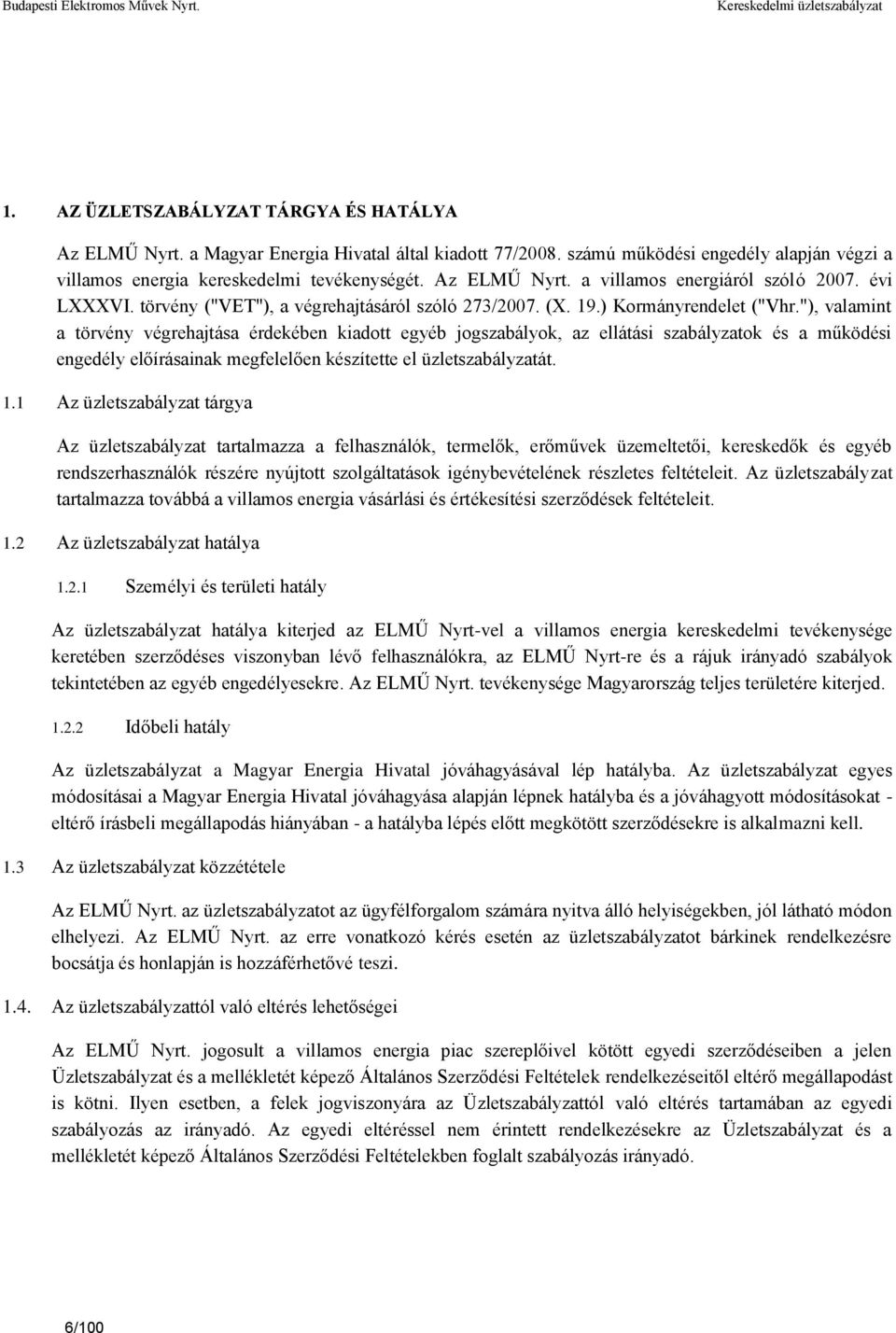 Budapesti Elektromos Művek Nyrt.

Kereskedelmi üzletszabályzat

1. AZ ÜZLETSZABÁLYZAT TÁRGYA ÉS HATÁLYA

Az ELMŰ Nyrt. a Magyar Energia Hivatal által kiadott 77/2008. számú működési engedély alapján végzi a villamos energia kereskedelmi tevékenységét. Az ELMŰ Nyrt. a villamos energiáról szóló 2007. évi LXXXVI. törvény ("VET"), a végrehajtásáról szóló 273/2007. (X. 19.) Kormányrendelet ("Vhr."), valamint a törvény végrehajtása érdekében kiadott egyéb jogszabályok, az ellátási szabályzatok és a működési engedély előírásainak megfelelően készítette el üzletszabályzatát.

1.1 Az üzletszabályzat tárgya

Az üzletszabályzat tartalmazza a felhasználók, termelők, erőművek üzemeltetői, kereskedők és egyéb rendszerhasználók részére nyújtott szolgáltatások igénybevételének részletes feltételeit. Az üzletszabályzat tartalmazza továbbá a villamos energia vásárlási és értékesítési szerződések feltételeit.

1.2 Az üzletszabályzat hatálya

1.2.1 Személyi és területi hatály

Az üzletszabályzat hatálya kiterjed az ELMŰ Nyrt-vel a villamos energia kereskedelmi tevékenysége keretében szerződéses viszonyban lévő felhasználókra, az ELMŰ Nyrt-re és a rájuk irányadó szabályok tekintetében az egyéb engedélyesekre. Az ELMŰ Nyrt. tevékenysége Magyarország teljes területére kiterjed.

1.2.2 Időbeli hatály

Az üzletszabályzat a Magyar Energia Hivatal jóváhagyásával lép hatályba. Az üzletszabályzat egyes módosításai a Magyar Energia Hivatal jóváhagyása alapján lépnek hatályba és a jóváhagyott módosításokat - eltérő írásbeli megállapodás hiányában - a hatályba lépés előtt megkötött szerződésekre is alkalmazni kell.

1.3 Az üzletszabályzat közzététele

Az ELMŰ Nyrt. az üzletszabályzatot az ügyfélforgalom számára nyitva álló helyiségekben, jól látható módon elhelyezi. Az ELMŰ Nyrt. az erre vonatkozó kérés esetén az üzletszabályzatot bárkinek rendelkezésre bocsátja és honlapján is hozzáférhetővé teszi.

1.4. Az üzletszabályzattól való eltérés lehetőségei

Az ELMŰ Nyrt. jogosult a villamos energia piac szereplőivel kötött egyedi szerződéseiben a jelen Üzletszabályzat és a mellékletét képező Általános Szerződési Feltételek rendelkezéseitől eltérő megállapodást is kötni. Ilyen esetben, a felek jogviszonyára az Üzletszabályzattól való eltérés tartamában az egyedi szabályozás az irányadó. Az egyedi eltéréssel nem érintett rendelkezésekre az Üzletszabályzat és a mellékletét képező Általános Szerződési Feltételekben foglalt szabályozás irányadó.

6/100